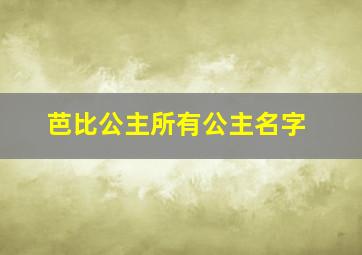 芭比公主所有公主名字